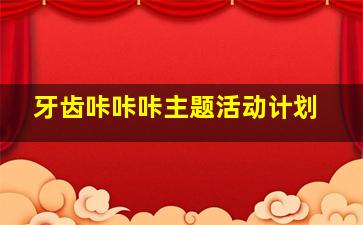 牙齿咔咔咔主题活动计划